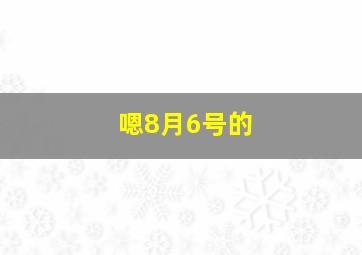 嗯8月6号的